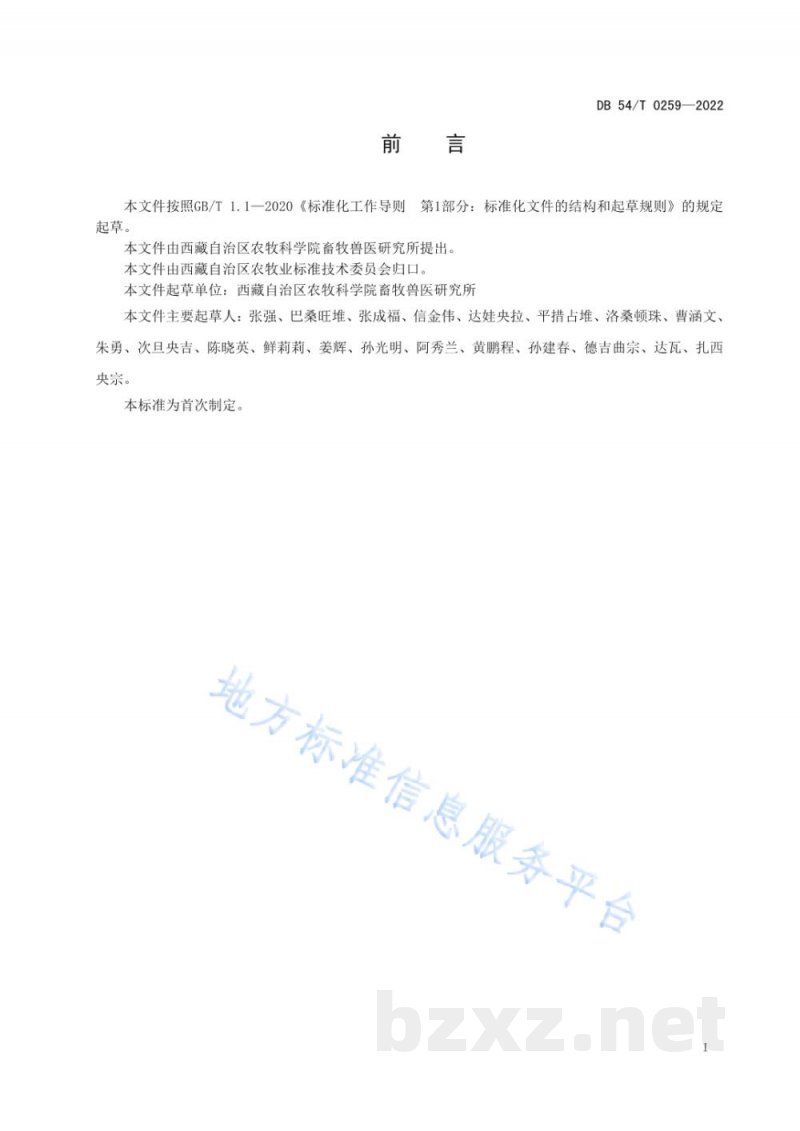 DB 54/T 0259—2022

前　言

本文件按照GB/T 1.1—2020《标准化工作导则　第1部分：标准化文件的结构和起草规则》的规定起草。

本文件由西藏自治区农牧科学院畜牧兽医研究所提出。

本文件由西藏自治区农牧业标准技术委员会归口。

本文件起草单位：西藏自治区农牧科学院畜牧兽医研究所

本文件主要起草人：张强、巴桑旺堆、张成福、信金伟、达娃央拉、平措占堆、洛桑顿珠、曹涵文、朱勇、次旦央吉、陈晓英、鲜莉莉、姜辉、孙光明、阿秀兰、黄鹏程、孙建春、德吉曲宗、达瓦、扎西央宗。

本标准为首次制定。

I

地方标准信息服务平台

bzxz.net